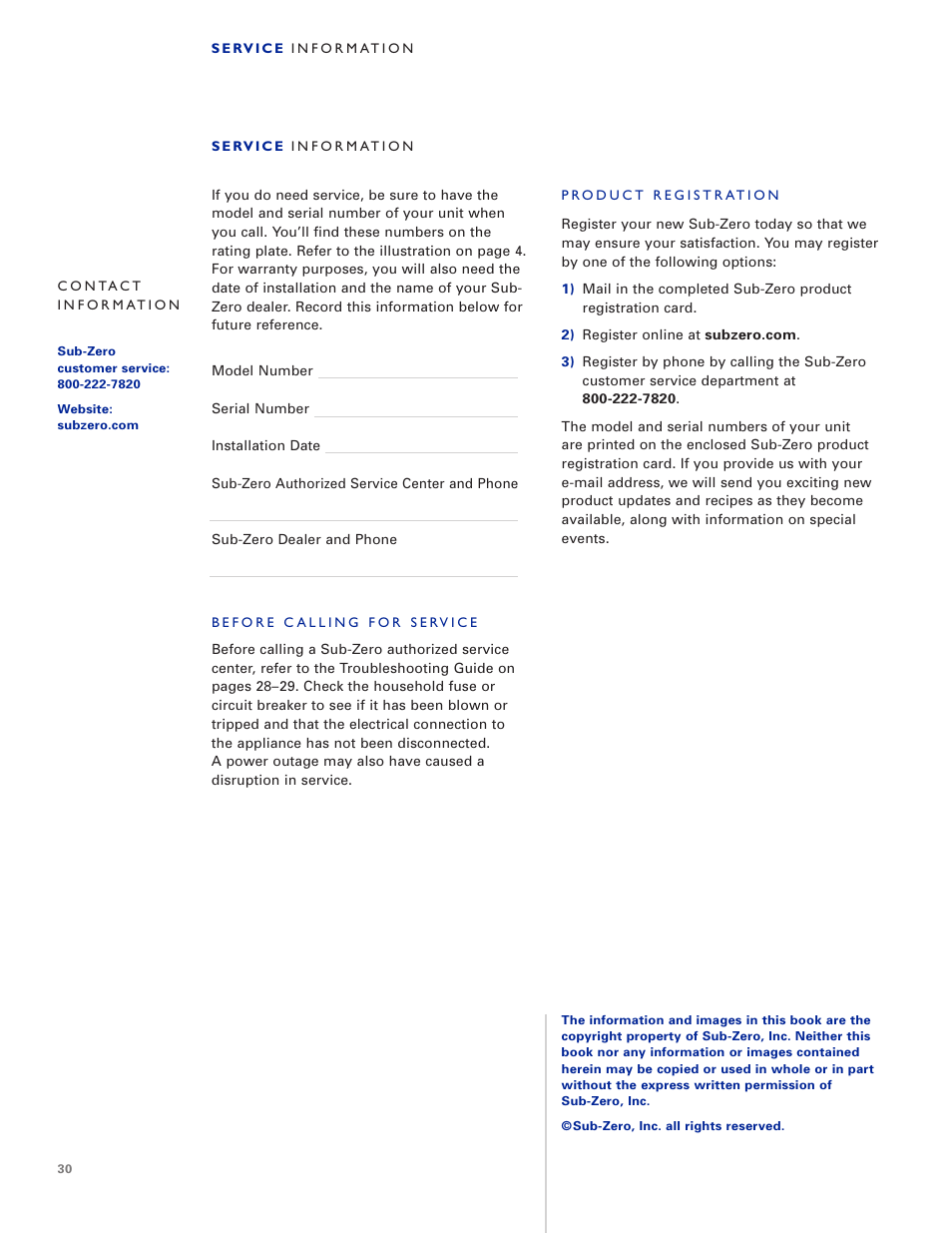 SERVICE INFORMATION

SERVICE INFORMATION

CONTACT INFORMATION

Sub-Zero customer service: 800-222-7820

Website: subzero.com

If you do need service, be sure to have the model and serial number of your unit when you call. You'll find these numbers on the rating plate. Refer to the illustration on page 4. For warranty purposes, you will also need the date of installation and the name of your Sub-Zero dealer. Record this information below for future reference.

Model Number

Serial Number

Installation Date

Sub-Zero Authorized Service Center and Phone

Sub-Zero Dealer and Phone

BEFORE CALLING FOR SERVICE

Before calling a Sub-Zero authorized service center, refer to the Troubleshooting Guide on pages 28–29. Check the household fuse or circuit breaker to see if it has been blown or tripped and that the electrical connection to the appliance has not been disconnected. A power outage may also have caused a disruption in service.

PRODUCT REGISTRATION

Register your new Sub-Zero today so that we may ensure your satisfaction. You may register by one of the following options:

1) Mail in the completed Sub-Zero product registration card.

2) Register online at subzero.com.

3) Register by phone by calling the Sub-Zero customer service department at 800-222-7820.

The model and serial numbers of your unit are printed on the enclosed Sub-Zero product registration card. If you provide us with your e-mail address, we will send you exciting new product updates and recipes as they become available, along with information on special events.

The information and images in this book are the copyright property of Sub-Zero, Inc. Neither this book nor any information or images contained herein may be copied or used in whole or in part without the express written permission of Sub-Zero, Inc.

©Sub-Zero, Inc. all rights reserved.

30